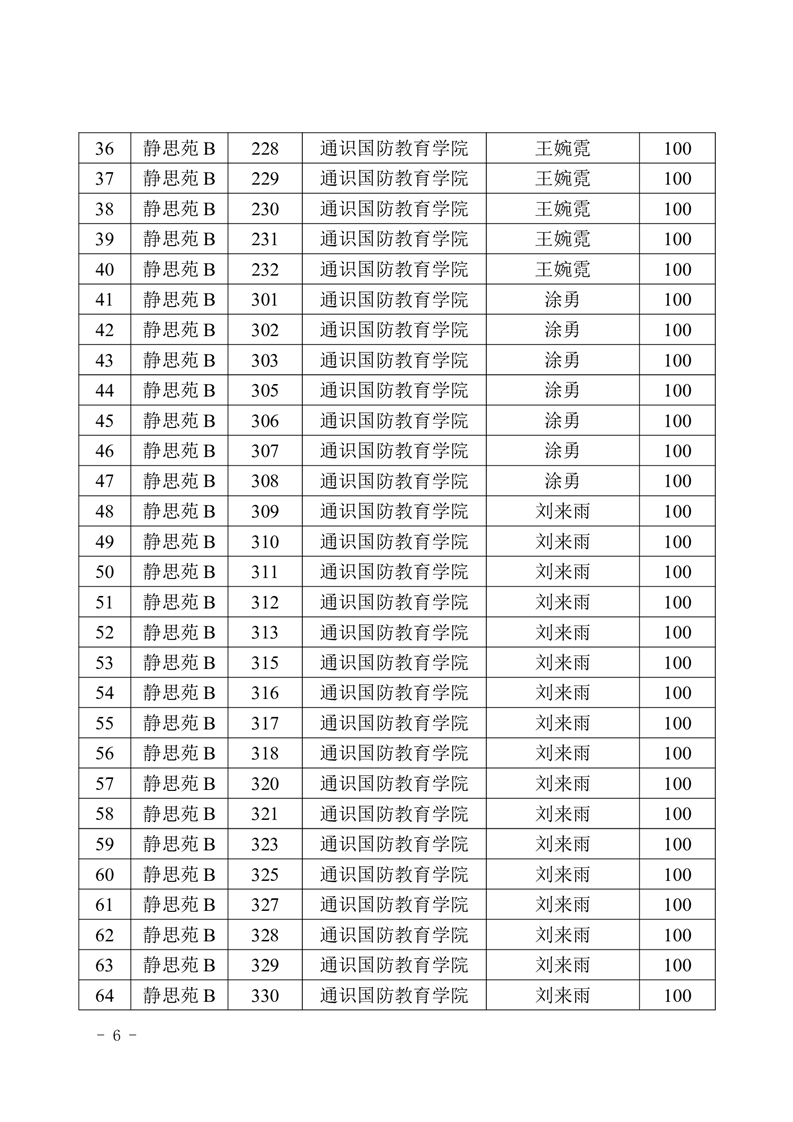 | 36 | 静思苑 B | 228 | 通识国防教育学院 | 王婉霓 | 100 |
|---|---|---|---|---|---|
| 37 | 静思苑 B | 229 | 通识国防教育学院 | 王婉霓 | 100 |
| 38 | 静思苑 B | 230 | 通识国防教育学院 | 王婉霓 | 100 |
| 39 | 静思苑 B | 231 | 通识国防教育学院 | 王婉霓 | 100 |
| 40 | 静思苑 B | 232 | 通识国防教育学院 | 王婉霓 | 100 |
| 41 | 静思苑 B | 301 | 通识国防教育学院 | 涂勇 | 100 |
| 42 | 静思苑 B | 302 | 通识国防教育学院 | 涂勇 | 100 |
| 43 | 静思苑 B | 303 | 通识国防教育学院 | 涂勇 | 100 |
| 44 | 静思苑 B | 305 | 通识国防教育学院 | 涂勇 | 100 |
| 45 | 静思苑 B | 306 | 通识国防教育学院 | 涂勇 | 100 |
| 46 | 静思苑 B | 307 | 通识国防教育学院 | 涂勇 | 100 |
| 47 | 静思苑 B | 308 | 通识国防教育学院 | 涂勇 | 100 |
| 48 | 静思苑 B | 309 | 通识国防教育学院 | 刘来雨 | 100 |
| 49 | 静思苑 B | 310 | 通识国防教育学院 | 刘来雨 | 100 |
| 50 | 静思苑 B | 311 | 通识国防教育学院 | 刘来雨 | 100 |
| 51 | 静思苑 B | 312 | 通识国防教育学院 | 刘来雨 | 100 |
| 52 | 静思苑 B | 313 | 通识国防教育学院 | 刘来雨 | 100 |
| 53 | 静思苑 B | 315 | 通识国防教育学院 | 刘来雨 | 100 |
| 54 | 静思苑 B | 316 | 通识国防教育学院 | 刘来雨 | 100 |
| 55 | 静思苑 B | 317 | 通识国防教育学院 | 刘来雨 | 100 |
| 56 | 静思苑 B | 318 | 通识国防教育学院 | 刘来雨 | 100 |
| 57 | 静思苑 B | 320 | 通识国防教育学院 | 刘来雨 | 100 |
| 58 | 静思苑 B | 321 | 通识国防教育学院 | 刘来雨 | 100 |
| 59 | 静思苑 B | 323 | 通识国防教育学院 | 刘来雨 | 100 |
| 60 | 静思苑 B | 325 | 通识国防教育学院 | 刘来雨 | 100 |
| 61 | 静思苑 B | 327 | 通识国防教育学院 | 刘来雨 | 100 |
| 62 | 静思苑 B | 328 | 通识国防教育学院 | 刘来雨 | 100 |
| 63 | 静思苑 B | 329 | 通识国防教育学院 | 刘来雨 | 100 |
| 64 | 静思苑 B | 330 | 通识国防教育学院 | 刘来雨 | 100 |

- 6 -